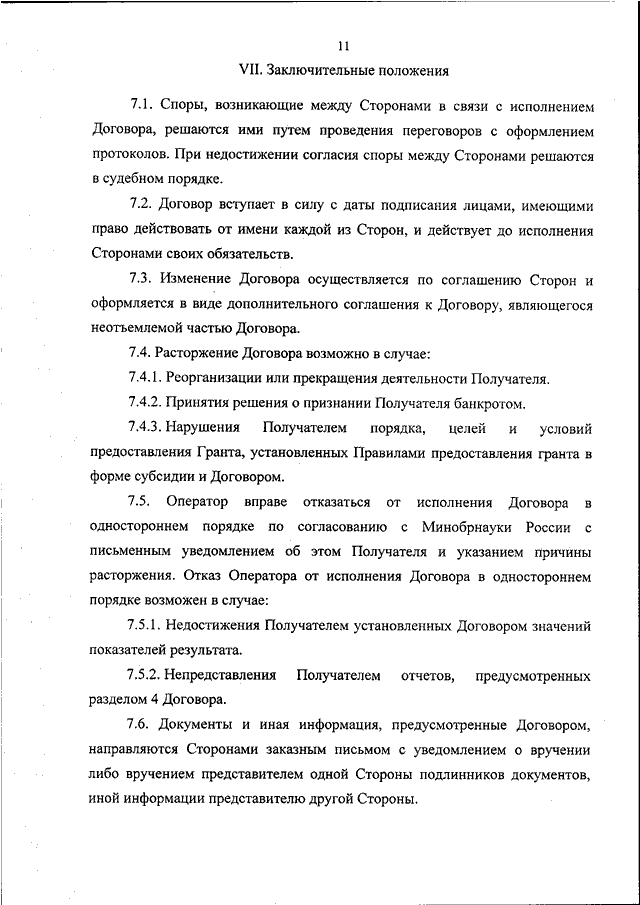 11

VII. Заключительные положения

7.1. Споры, возникающие между Сторонами в связи с исполнением Договора, решаются ими путем проведения переговоров с оформлением протоколов. При недостижении согласия споры между Сторонами решаются в судебном порядке.

7.2. Договор вступает в силу с даты подписания лицами, имеющими право действовать от имени каждой из Сторон, и действует до исполнения Сторонами своих обязательств.

7.3. Изменение Договора осуществляется по соглашению Сторон и оформляется в виде дополнительного соглашения к Договору, являющегося неотъемлемой частью Договора.

7.4. Расторжение Договора возможно в случае:

7.4.1. Реорганизации или прекращения деятельности Получателя.

7.4.2. Принятия решения о признании Получателя банкротом.

7.4.3. Нарушения Получателем порядка, целей и условий предоставления Гранта, установленных Правилами предоставления гранта в форме субсидии и Договором.

7.5. Оператор вправе отказаться от исполнения Договора в одностороннем порядке по согласованию с Минобрнауки России с письменным уведомлением об этом Получателя и указанием причины расторжения. Отказ Оператора от исполнения Договора в одностороннем порядке возможен в случае:

7.5.1. Недостижения Получателем установленных Договором значений показателей результата.

7.5.2. Непредставления Получателем отчетов, предусмотренных разделом 4 Договора.

7.6. Документы и иная информация, предусмотренные Договором, направляются Сторонами заказным письмом с уведомлением о вручении либо вручением представителем одной Стороны подлинников документов, иной информации представителю другой Стороны.